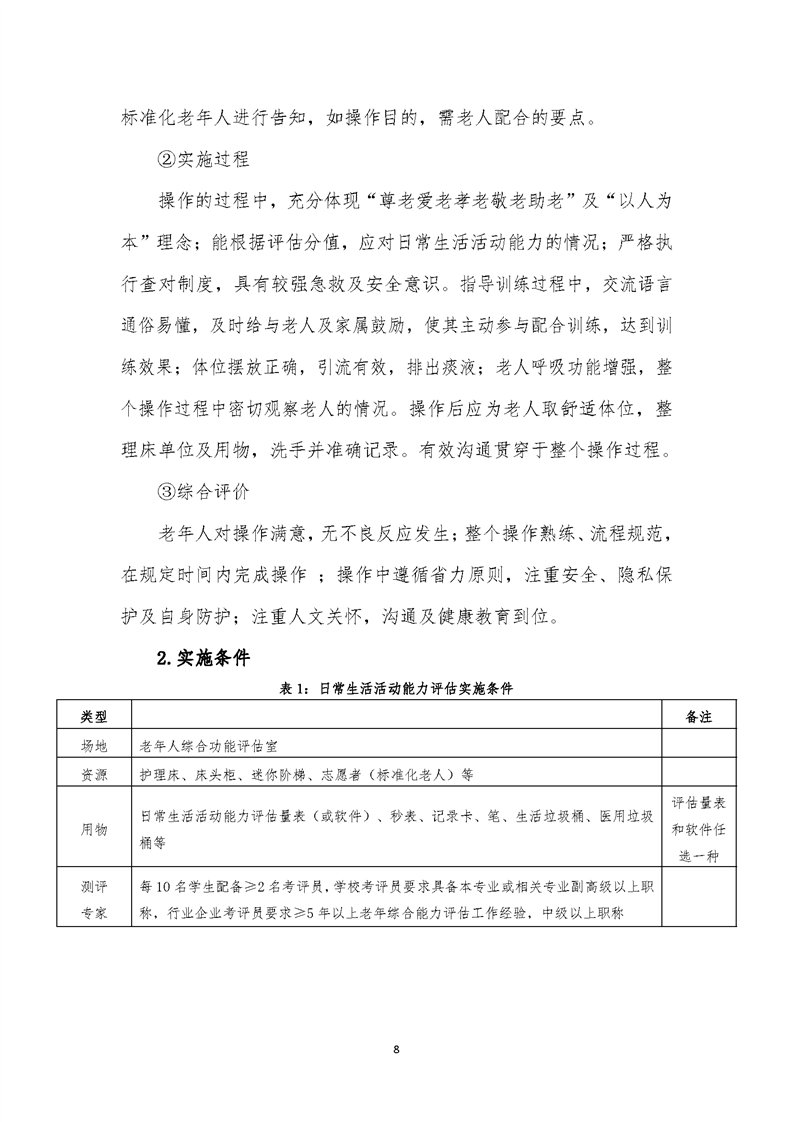 标准化老年人进行告知，如操作目的，需老人配合的要点。

②实施过程

操作的过程中，充分体现“尊老爱老孝老敬老助老”及“以人为本”理念；能根据评估分值，应对日常生活活动能力的情况；严格执行查对制度，具有较强急救及安全意识。指导训练过程中，交流语言通俗易懂，及时给与老人及家属鼓励，使其主动参与配合训练，达到训练效果；体位摆放正确，引流有效，排出痰液；老人呼吸功能增强，整个操作过程中密切观察老人的情况。操作后应为老人取舒适体位，整理床单位及用物，洗手并准确记录。有效沟通贯穿于整个操作过程。

③综合评价

老年人对操作满意，无不良反应发生；整个操作熟练、流程规范，在规定时间内完成操作 ；操作中遵循省力原则，注重安全、隐私保护及自身防护；注重人文关怀，沟通及健康教育到位。

2.实施条件

表 1：日常生活活动能力评估实施条件

| 类型 | | 备注 |
|---|---|---|
| 场地 | 老年人综合功能评估室 | |
| 资源 | 护理床、床头柜、迷你阶梯、志愿者（标准化老人）等 | |
| 用物 | 日常生活活动能力评估量表（或软件）、秒表、记录卡、笔、生活垃圾桶、医用垃圾桶等 | 评估量表和软件任选一种 |
| 测评专家 | 每 10 名学生配备≥2 名考评员，学校考评员要求具备本专业或相关专业副高级以上职称，行业企业考评员要求≥5 年以上老年综合能力评估工作经验，中级以上职称 | |

8